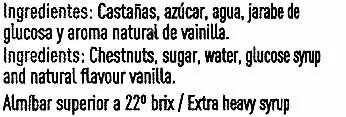 Ingredientes: Castañas, azúcar, agua, jarabe de glucosa y aroma natural de vainilla.
Ingredients: Chestnuts, sugar, water, glucose syrup and natural flavour vanilla.
Almíbar superior a 22º brix / Extra heavy syrup